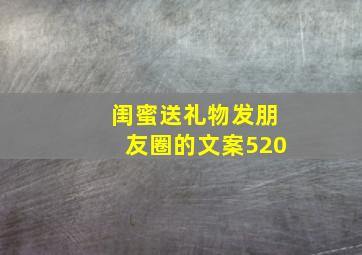 闺蜜送礼物发朋友圈的文案520